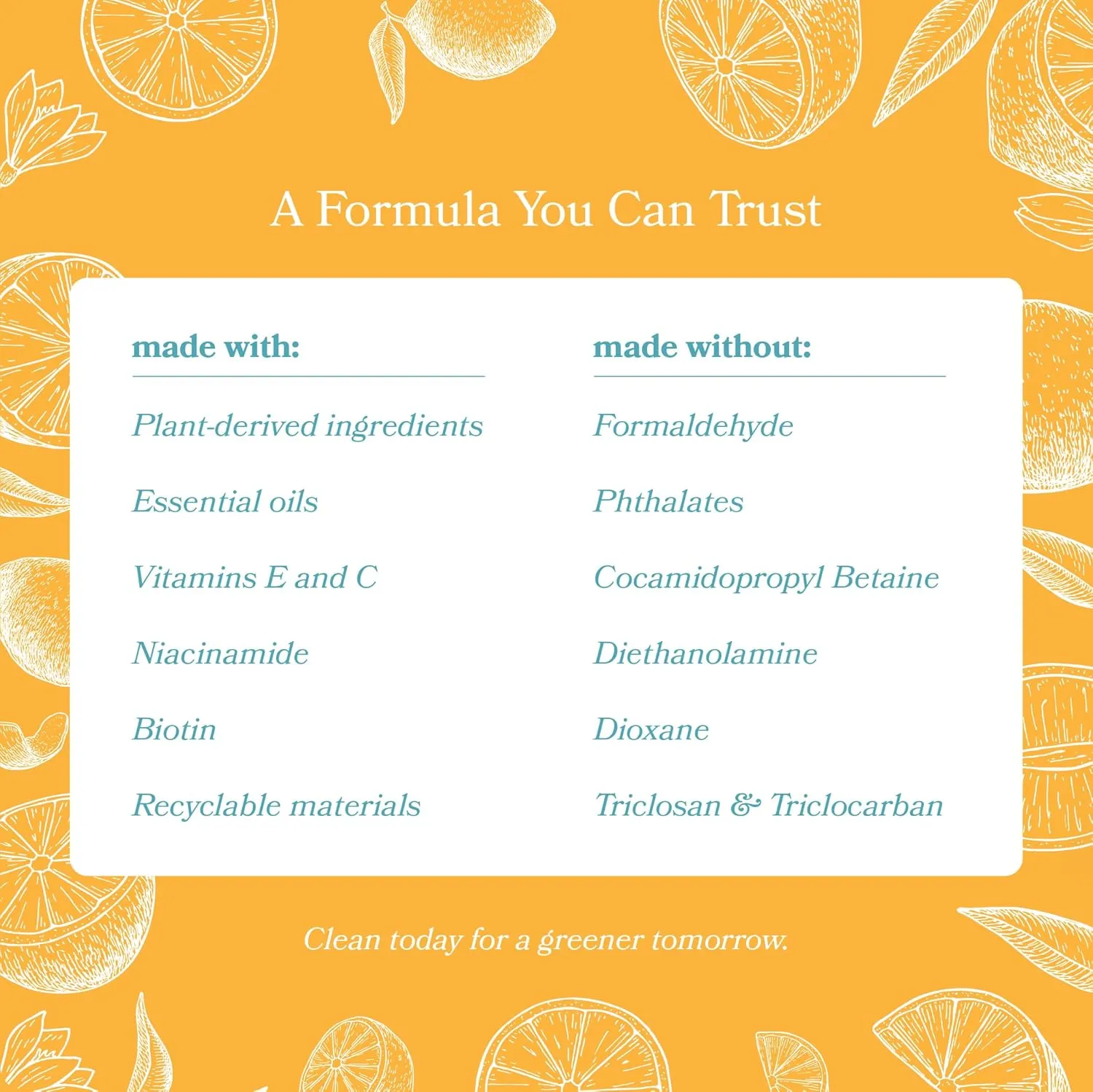 A Formula You Can Trust

made with:

Plant-derived ingredients

Essential oils

Vitamins E and C

Niacinamide

Biotin

Recyclable materials

made without:

Formaldehyde

Phthalates

Cocamidopropyl Betaine

Diethanolamine

Dioxane

Triclosan & Triclocarban

Clean today for a greener tomorrow.